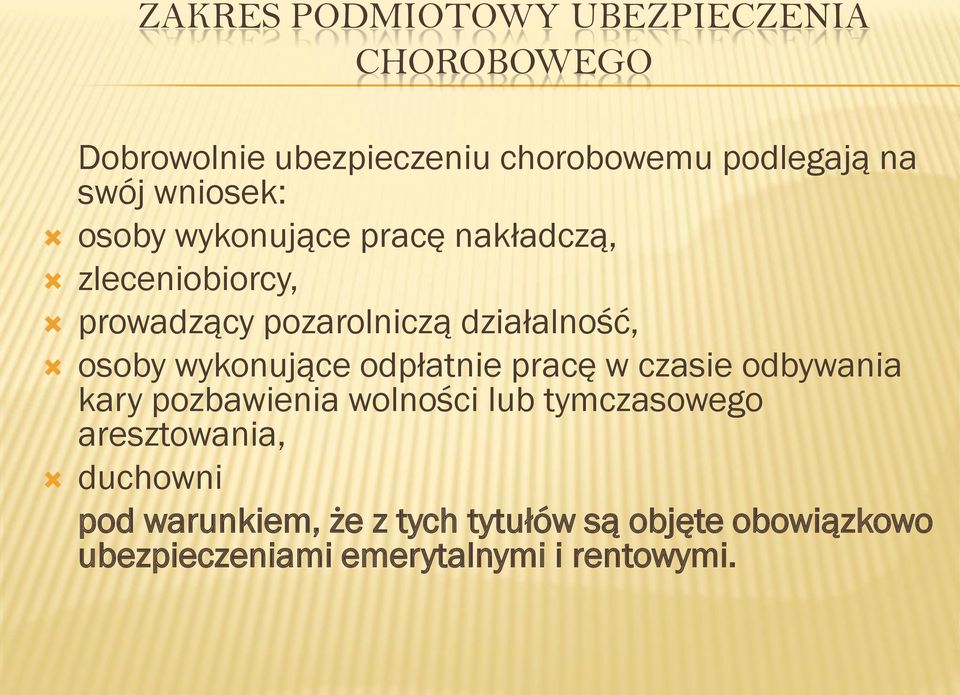 ZAKRES PODMIOTOWY UBEZPIECZENIA CHOROBOWEGO

Dobrowolnie ubezpieczeniu chorobowemu podlegają na swój wniosek:

osoby wykonujące pracę nakładczą,

zleceniobiorcy,

prowadzący pozarolniczą działalność,

osoby wykonujące odpłatnie pracę w czasie odbywania kary pozbawienia wolności lub tymczasowego aresztowania,

duchowni

pod warunkiem, że z tych tytułów są objęte obowiązkowo ubezpieczeniami emerytalnymi i rentowymi.